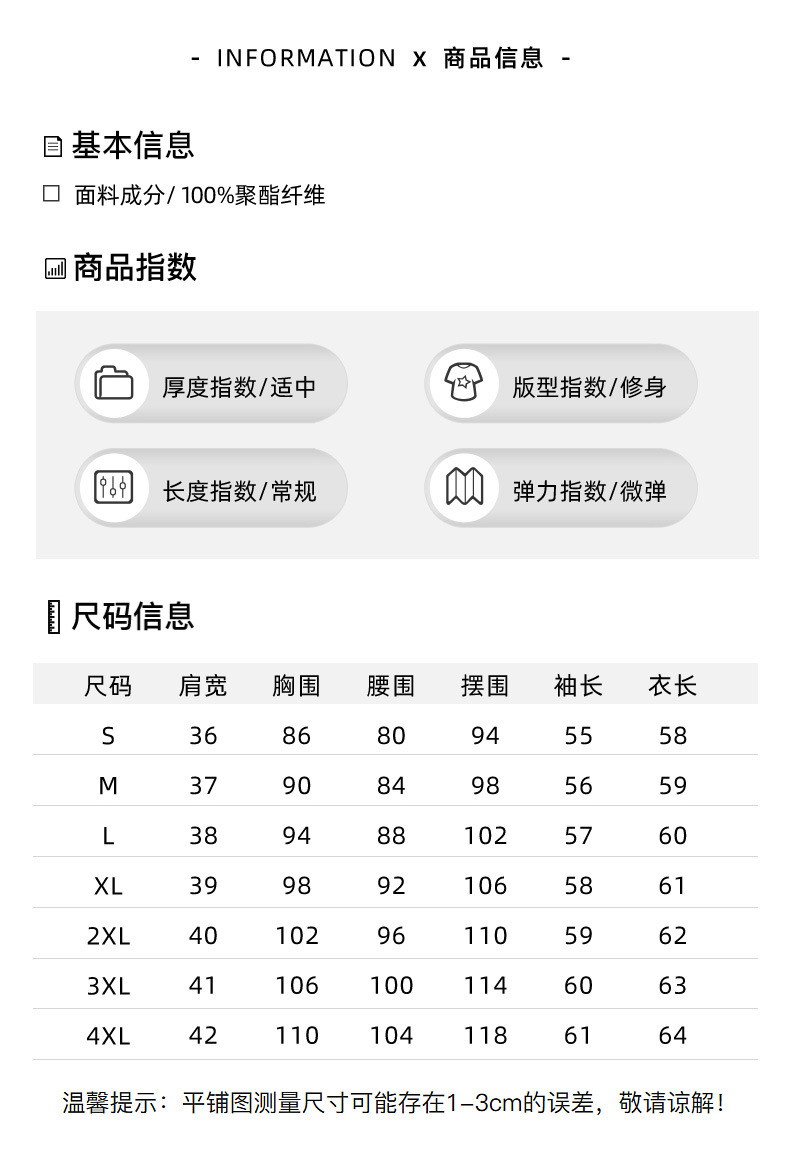 - INFORMATION x 商品信息 -

基本信息

面料成分/ 100%聚酯纤维

商品指数

厚度指数/适中

版型指数/修身

长度指数/常规

弹力指数/微弹

尺码信息

| 尺码 | 肩宽 | 胸围 | 腰围 | 摆围 | 袖长 | 衣长 |
|---|---|---|---|---|---|---|
| S | 36 | 86 | 80 | 94 | 55 | 58 |
| M | 37 | 90 | 84 | 98 | 56 | 59 |
| L | 38 | 94 | 88 | 102 | 57 | 60 |
| XL | 39 | 98 | 92 | 106 | 58 | 61 |
| 2XL | 40 | 102 | 96 | 110 | 59 | 62 |
| 3XL | 41 | 106 | 100 | 114 | 60 | 63 |
| 4XL | 42 | 110 | 104 | 118 | 61 | 64 |

温馨提示：平铺图测量尺寸可能存在1-3cm的误差，敬请谅解！